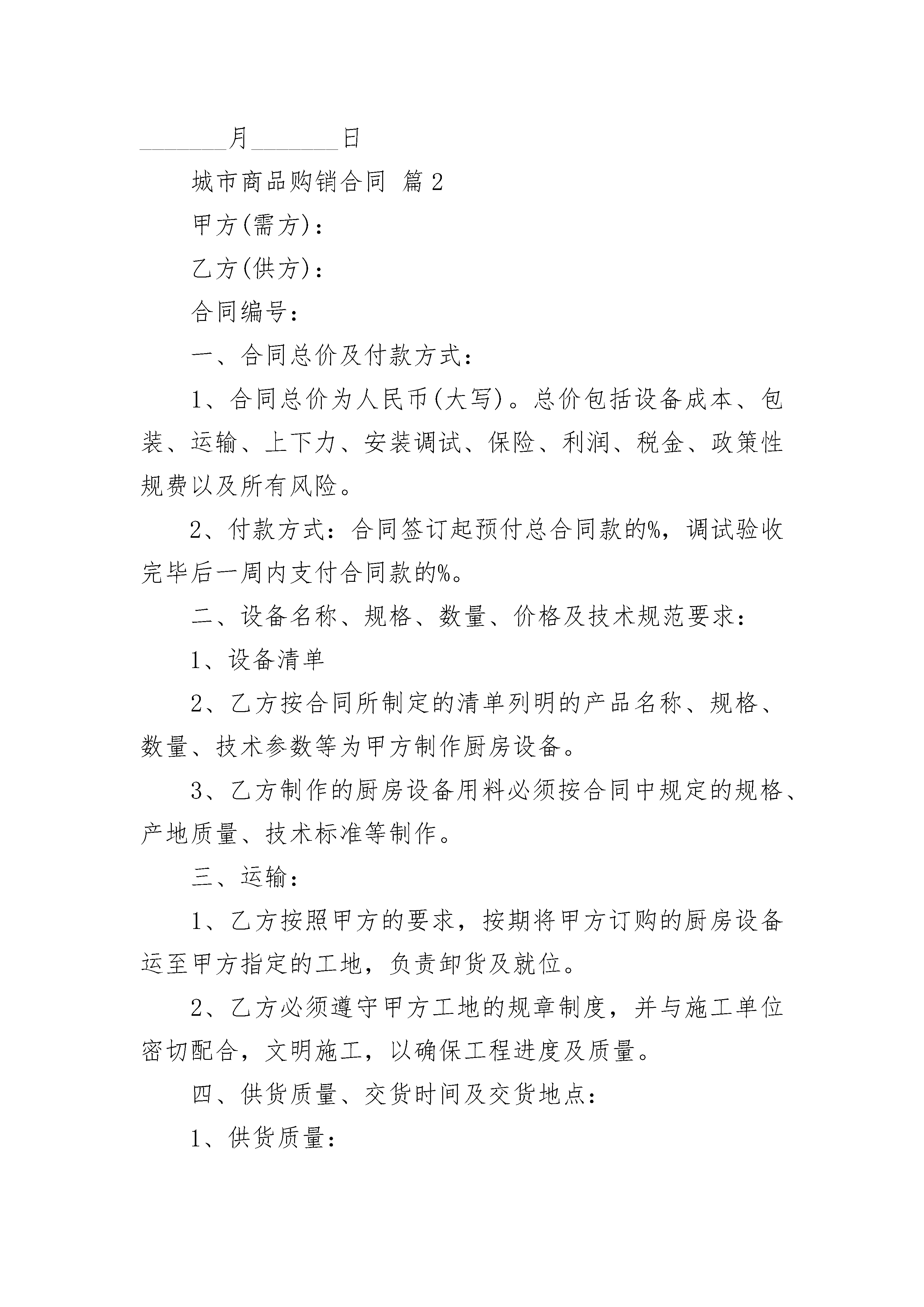 ________月________日

城市商品购销合同 篇2

甲方(需方)：

乙方(供方)：

合同编号：

一、合同总价及付款方式：

1、合同总价为人民币(大写)。总价包括设备成本、包装、运输、上下力、安装调试、保险、利润、税金、政策性规费以及所有风险。

2、付款方式：合同签订起预付总合同款的%，调试验收完毕后一周内支付合同款的%。

二、设备名称、规格、数量、价格及技术规范要求：

1、设备清单

2、乙方按合同所制定的清单列明的产品名称、规格、数量、技术参数等为甲方制作厨房设备。

3、乙方制作的厨房设备用料必须按合同中规定的规格、产地质量、技术标准等制作。

三、运输：

1、乙方按照甲方的要求，按期将甲方订购的厨房设备运至甲方指定的工地，负责卸货及就位。

2、乙方必须遵守甲方工地的规章制度，并与施工单位密切配合，文明施工，以确保工程进度及质量。

四、供货质量、交货时间及交货地点：

1、供货质量：